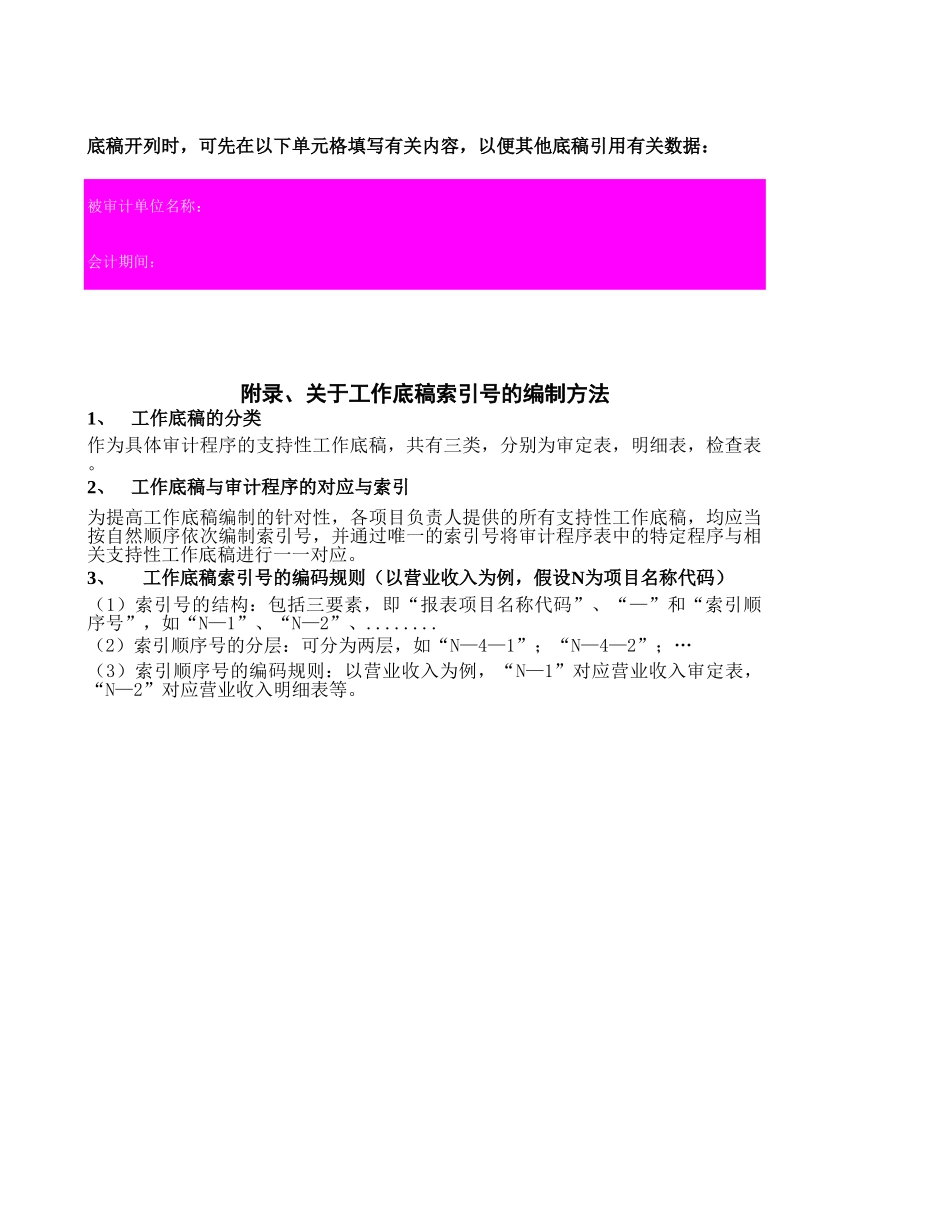 底稿开列时，可先在以下单元格填写有关内容，以便其他底稿引用有关数据：

被审计单位名称：

会计期间：

附录、关于工作底稿索引号的编制方法

1、　工作底稿的分类

作为具体审计程序的支持性工作底稿，共有三类，分别为审定表，明细表，检查表。

2、　工作底稿与审计程序的对应与索引

为提高工作底稿编制的针对性，各项目负责人提供的所有支持性工作底稿，均应当按自然顺序依次编制索引号，并通过唯一的索引号将审计程序表中的特定程序与相关支持性工作底稿进行一一对应。

3、　工作底稿索引号的编码规则（以营业收入为例，假设N为项目名称代码）

（1）索引号的结构：包括三要素，即“报表项目名称代码”、“—”和“索引顺序号”，如“N—1”、“N—2”、........

（2）索引顺序号的分层：可分为两层，如“N—4—1”；“N—4—2”；…

（3）索引顺序号的编码规则：以营业收入为例，“N—1”对应营业收入审定表，“N—2”对应营业收入明细表等。